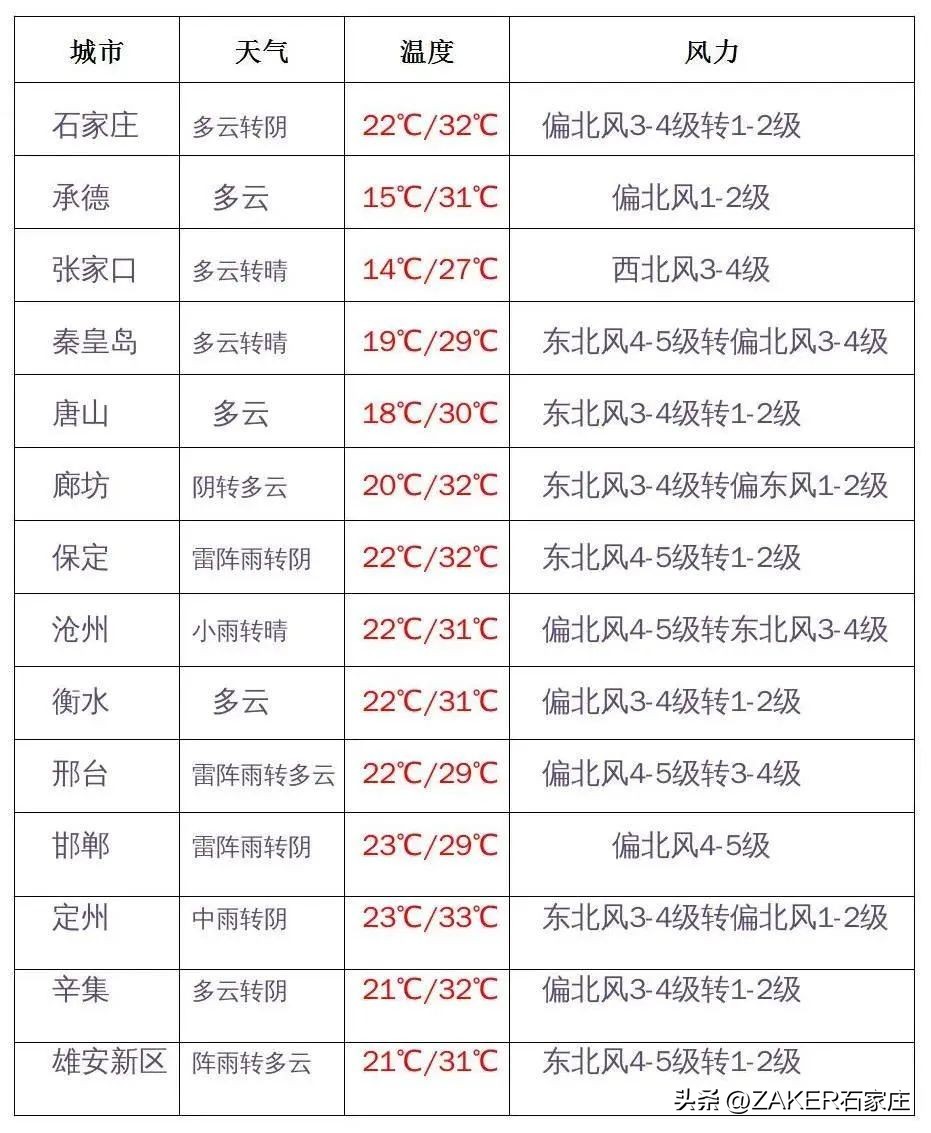 | 城市 | 天气 | 温度 | 风力 |
|---|---|---|---|
| 石家庄 | 多云转阴 | 22℃/32℃ | 偏北风3-4级转1-2级 |
| 承德 | 多云 | 15℃/31℃ | 偏北风1-2级 |
| 张家口 | 多云转晴 | 14℃/27℃ | 西北风3-4级 |
| 秦皇岛 | 多云转晴 | 19℃/29℃ | 东北风4-5级转偏北风3-4级 |
| 唐山 | 多云 | 18℃/30℃ | 东北风3-4级转1-2级 |
| 廊坊 | 阴转多云 | 20℃/32℃ | 东北风3-4级转偏东风1-2级 |
| 保定 | 雷阵雨转阴 | 22℃/32℃ | 东北风4-5级转1-2级 |
| 沧州 | 小雨转晴 | 22℃/31℃ | 偏北风4-5级转东北风3-4级 |
| 衡水 | 多云 | 22℃/31℃ | 偏北风3-4级转1-2级 |
| 邢台 | 雷阵雨转多云 | 22℃/29℃ | 偏北风4-5级转3-4级 |
| 邯郸 | 雷阵雨转阴 | 23℃/29℃ | 偏北风4-5级 |
| 定州 | 中雨转阴 | 23℃/33℃ | 东北风3-4级转偏北风1-2级 |
| 辛集 | 多云转阴 | 21℃/32℃ | 偏北风3-4级转1-2级 |
| 雄安新区 | 阵雨转多云 | 21℃/31℃ | 东北风4-5级转1-2级 |

头条 @ZAKER石家庄